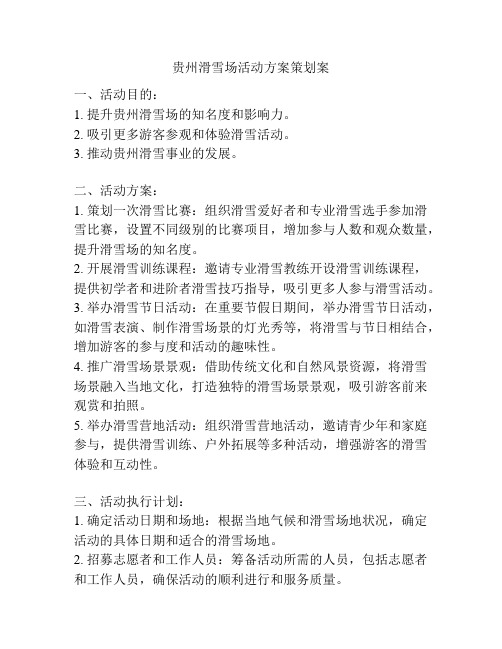 贵州滑雪场活动方案策划案

一、活动目的：
1. 提升贵州滑雪场的知名度和影响力。
2. 吸引更多游客参观和体验滑雪活动。
3. 推动贵州滑雪事业的发展。

二、活动方案：
1. 策划一次滑雪比赛：组织滑雪爱好者和专业滑雪选手参加滑雪比赛，设置不同级别的比赛项目，增加参与人数和观众数量，提升滑雪场的知名度。
2. 开展滑雪训练课程：邀请专业滑雪教练开设滑雪训练课程，提供初学者和进阶者滑雪技巧指导，吸引更多人参与滑雪活动。
3. 举办滑雪节日活动：在重要节假日期间，举办滑雪节日活动，如滑雪表演、制作滑雪场景的灯光秀等，将滑雪与节日相结合，增加游客的参与度和活动的趣味性。
4. 推广滑雪场景景观：借助传统文化和自然风景资源，将滑雪场景融入当地文化，打造独特的滑雪场景景观，吸引游客前来观赏和拍照。
5. 举办滑雪营地活动：组织滑雪营地活动，邀请青少年和家庭参与，提供滑雪训练、户外拓展等多种活动，增强游客的滑雪体验和互动性。

三、活动执行计划：
1. 确定活动日期和场地：根据当地气候和滑雪场地状况，确定活动的具体日期和适合的滑雪场地。
2. 招募志愿者和工作人员：筹备活动所需的人员，包括志愿者和工作人员，确保活动的顺利进行和服务质量。